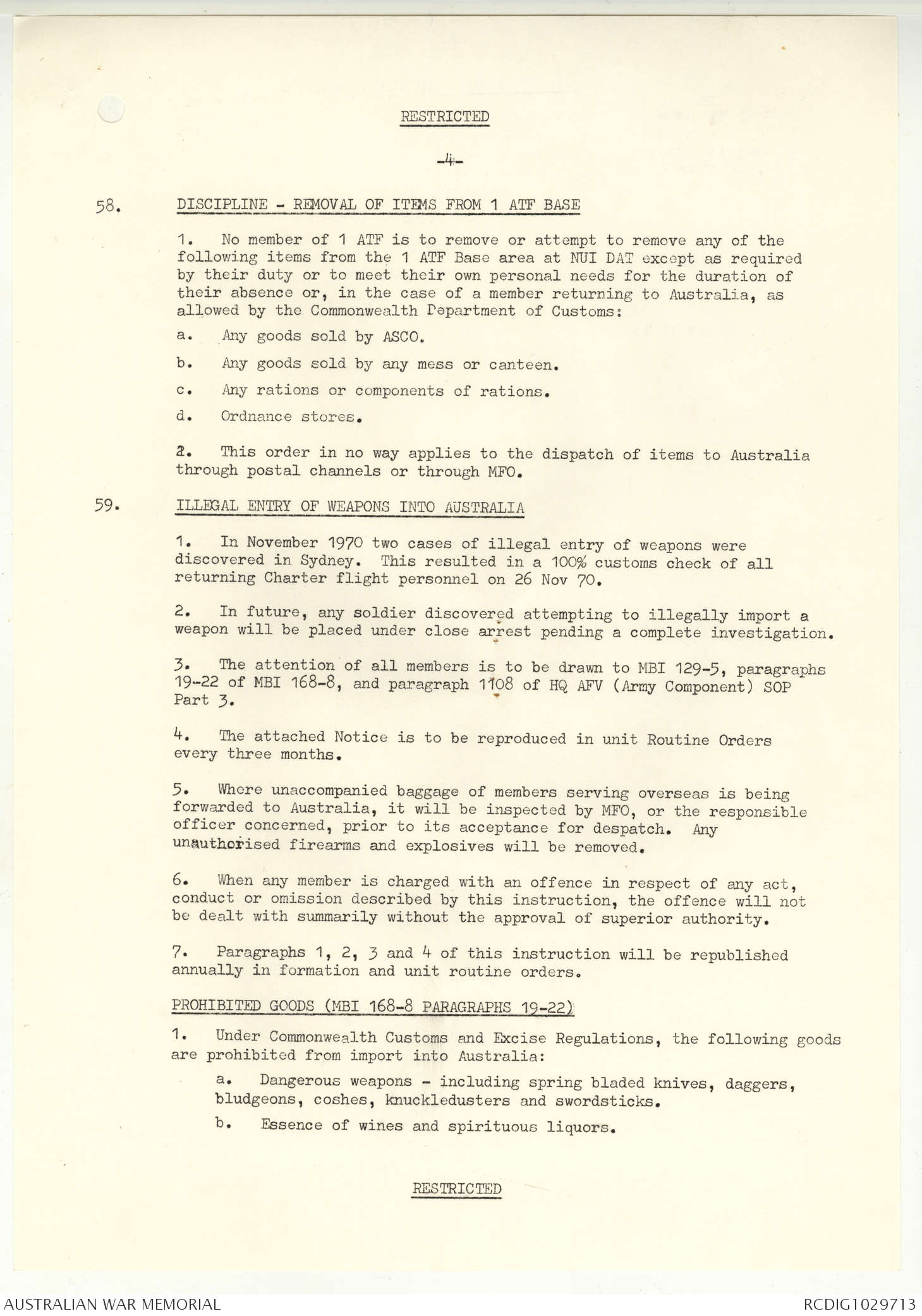 RESTRICTED

-4-

58. DISCIPLINE - REMOVAL OF ITEMS FROM 1 ATF BASE

1. No member of 1 ATF is to remove or attempt to remove any of the following items from the 1 ATF Base area at NUI DAT except as required by their duty or to meet their own personal needs for the duration of their absence or, in the case of a member returning to Australia, as allowed by the Commonwealth Department of Customs:

a. Any goods sold by ASCO.

b. Any goods sold by any mess or canteen.

c. Any rations or components of rations.

d. Ordnance stores.

2. This order in no way applies to the dispatch of items to Australia through postal channels or through MFO.

59. ILLEGAL ENTRY OF WEAPONS INTO AUSTRALIA

1. In November 1970 two cases of illegal entry of weapons were discovered in Sydney. This resulted in a 100% customs check of all returning Charter flight personnel on 26 Nov 70.

2. In future, any soldier discovered attempting to illegally import a weapon will be placed under close arrest pending a complete investigation.

3. The attention of all members is to be drawn to MBI 129-5, paragraphs 19-22 of MBI 168-8, and paragraph 1108 of HQ AFV (Army Component) SOP Part 3.

4. The attached Notice is to be reproduced in unit Routine Orders every three months.

5. Where unaccompanied baggage of members serving overseas is being forwarded to Australia, it will be inspected by MFO, or the responsible officer concerned, prior to its acceptance for despatch. Any unauthorised firearms and explosives will be removed.

6. When any member is charged with an offence in respect of any act, conduct or omission described by this instruction, the offence will not be dealt with summarily without the approval of superior authority.

7. Paragraphs 1, 2, 3 and 4 of this instruction will be republished annually in formation and unit routine orders.

PROHIBITED GOODS (MBI 168-8 PARAGRAPHS 19-22)

1. Under Commonwealth Customs and Excise Regulations, the following goods are prohibited from import into Australia:

a. Dangerous weapons - including spring bladed knives, daggers, bludgeons, coshes, knuckledusters and swordsticks.

b. Essence of wines and spirituous liquors.

RESTRICTED

AUSTRALIAN WAR MEMORIAL RCDIG1029713